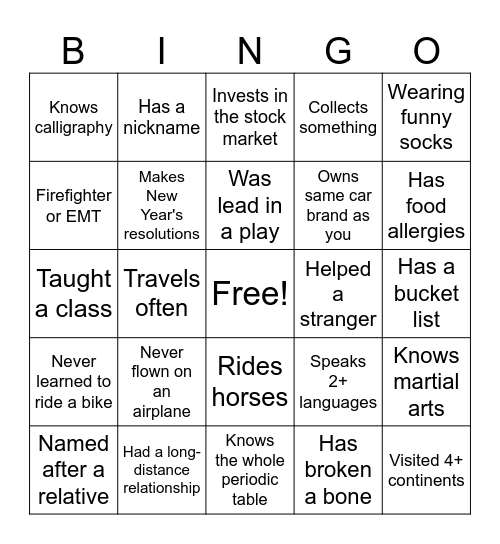 | B | I | N | G | O |
|---|---|---|---|---|
| Knows calligraphy | Has a nickname | Invests in the stock market | Collects something | Wearing funny socks |
| Firefighter or EMT | Makes New Year's resolutions | Was lead in a play | Owns same car brand as you | Has food allergies |
| Taught a class | Travels often | Free! | Helped a stranger | Has a bucket list |
| Never learned to ride a bike | Never flown on an airplane | Rides horses | Speaks 2+ languages | Knows martial arts |
| Named after a relative | Had a long-distance relationship | Knows the whole periodic table | Has broken a bone | Visited 4+ continents |